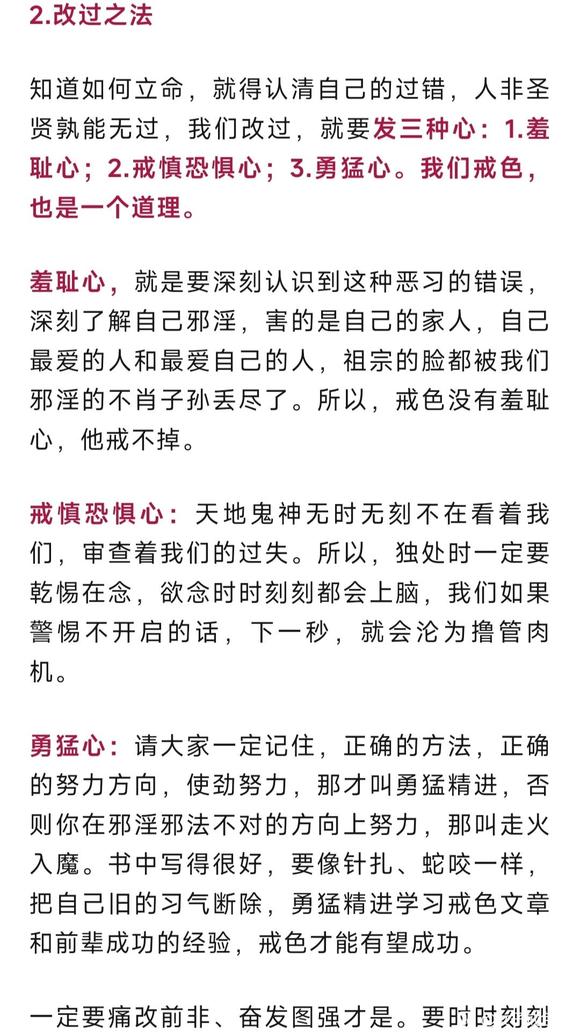 2.改过之法

知道如何立命，就得认清自己的过错，人非圣贤孰能无过，我们改过，就要发三种心：1.羞耻心；2.戒慎恐惧心；3.勇猛心。我们戒色，也是一个道理。

羞耻心，就是要深刻认识到这种恶习的错误，深刻了解自己邪淫，害的是自己的家人，自己最爱的人和最爱自己的人，祖宗的脸都被我们邪淫的不肖子孙丢尽了。所以，戒色没有羞耻心，他戒不掉。

戒慎恐惧心：天地鬼神无时无刻不在看着我们，审查着我们的过失。所以，独处时一定要乾惕在念，欲念时时刻刻都会上脑，我们如果警惕不开启的话，下一秒，就会沦为撸管肉机。

勇猛心：请大家一定记住，正确的方法，正确的努力方向，使劲努力，那才叫勇猛精进，否则你在邪淫邪法不对的方向上努力，那叫走火入魔。书中写得很好，要像针扎、蛇咬一样，把自己旧的习气断除，勇猛精进学习戒色文章和前辈成功的经验，戒色才能有望成功。

一定要痛改前非、奋发图强才是。要时时刻刻